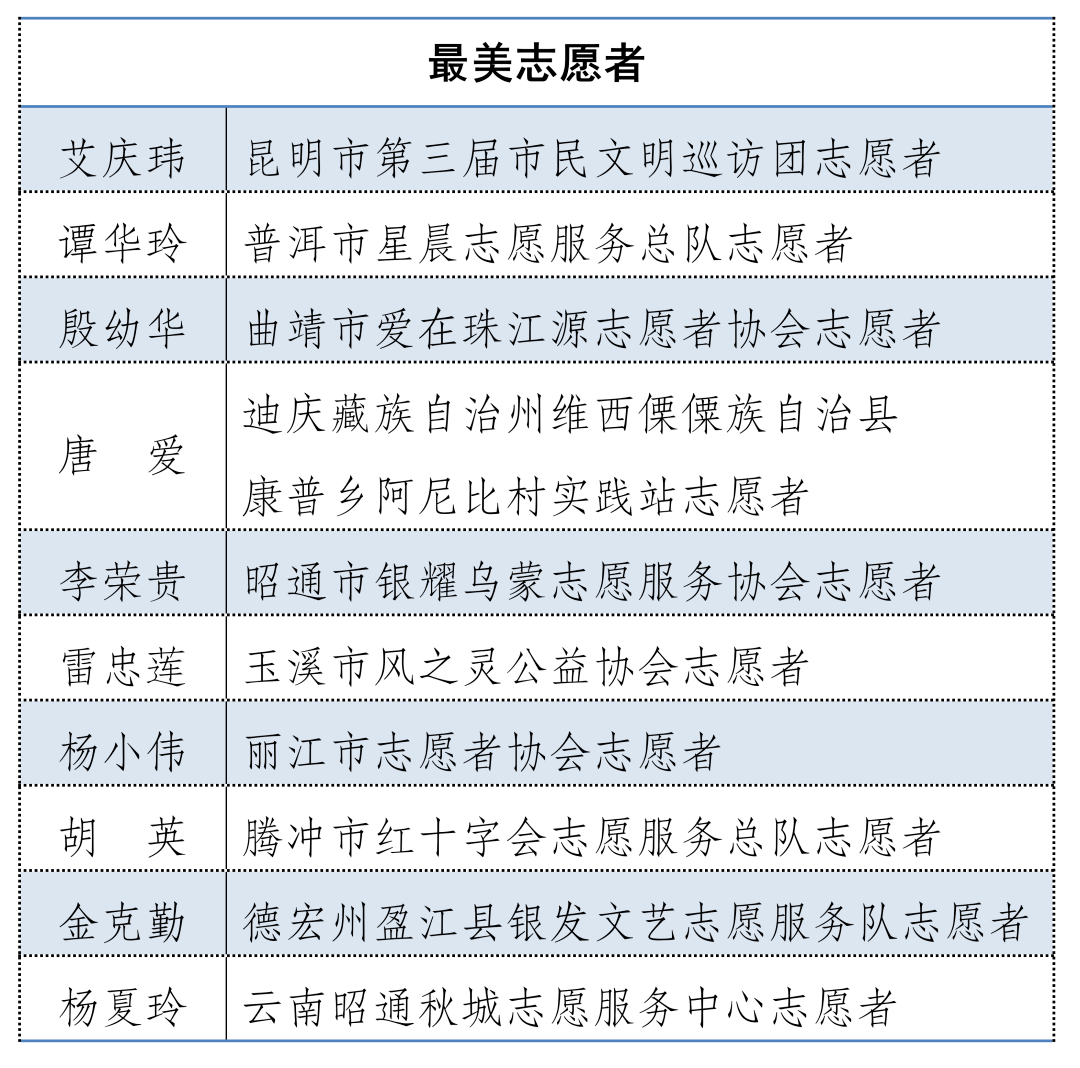 | 最美志愿者 | |
|---|---|
| 艾庆玮 | 昆明市第三届市民文明巡访团志愿者 |
| 谭华玲 | 普洱市星晨志愿服务总队志愿者 |
| 殷幼华 | 曲靖市爱在珠江源志愿者协会志愿者 |
| 唐　爱 | 迪庆藏族自治州维西傈僳族自治县康普乡阿尼比村实践站志愿者 |
| 李荣贵 | 昭通市银耀乌蒙志愿服务协会志愿者 |
| 雷忠莲 | 玉溪市风之灵公益协会志愿者 |
| 杨小伟 | 丽江市志愿者协会志愿者 |
| 胡　英 | 腾冲市红十字会志愿服务总队志愿者 |
| 金克勤 | 德宏州盈江县银发文艺志愿服务队志愿者 |
| 杨夏玲 | 云南昭通秋城志愿服务中心志愿者 |